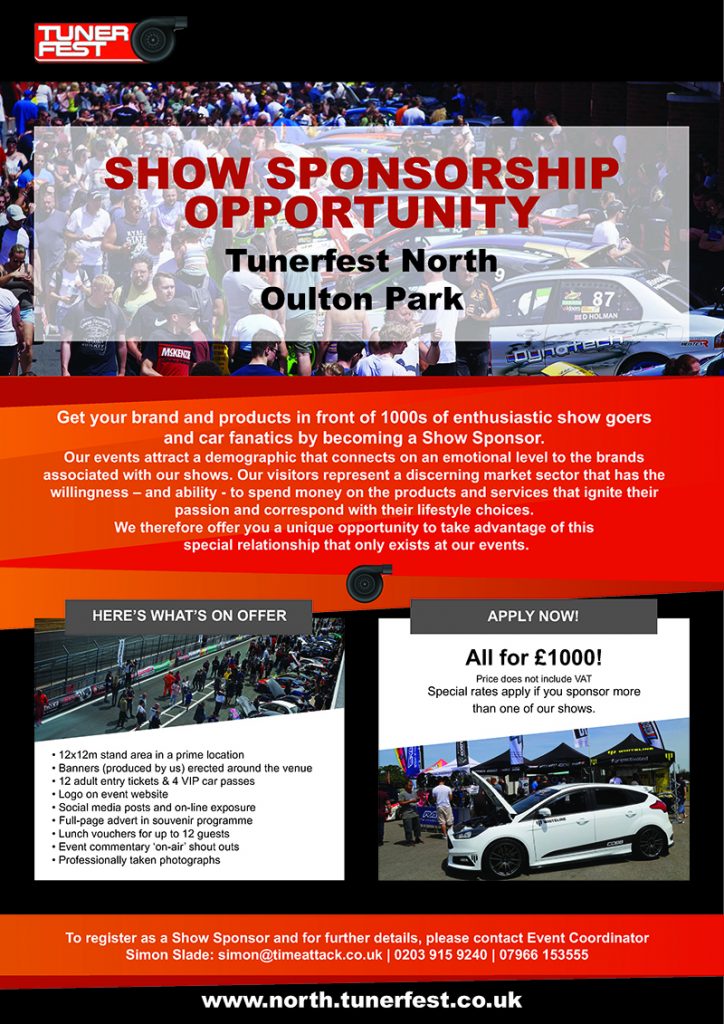 TUNER FEST

SHOW SPONSORSHIP OPPORTUNITY

Tunerfest North Oulton Park

Get your brand and products in front of 1000s of enthusiastic show goers and car fanatics by becoming a Show Sponsor.

Our events attract a demographic that connects on an emotional level to the brands associated with our shows. Our visitors represent a discerning market sector that has the willingness – and ability - to spend money on the products and services that ignite their passion and correspond with their lifestyle choices.

We therefore offer you a unique opportunity to take advantage of this special relationship that only exists at our events.

HERE'S WHAT'S ON OFFER

• 12x12m stand area in a prime location
• Banners (produced by us) erected around the venue
• 12 adult entry tickets & 4 VIP car passes
• Logo on event website
• Social media posts and on-line exposure
• Full-page advert in souvenir programme
• Lunch vouchers for up to 12 guests
• Event commentary 'on-air' shout outs
• Professionally taken photographs

APPLY NOW!

All for £1000!

Price does not include VAT

Special rates apply if you sponsor more than one of our shows.

To register as a Show Sponsor and for further details, please contact Event Coordinator Simon Slade: simon@timeattack.co.uk | 0203 915 9240 | 07966 153555

www.north.tunerfest.co.uk